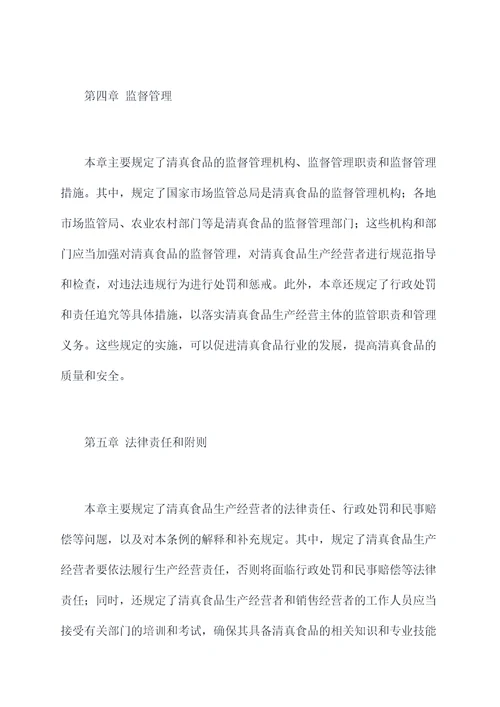 第四章 监督管理

本章主要规定了清真食品的监督管理机构、监督管理职责和监督管理措施。其中，规定了国家市场监管总局是清真食品的监督管理机构；各地市场监管局、农业农村部门等是清真食品的监督管理部门；这些机构和部门应当加强对清真食品的监督管理，对清真食品生产经营者进行规范指导和检查，对违法违规行为进行处罚和惩戒。此外，本章还规定了行政处罚和责任追究等具体措施，以落实清真食品生产经营主体的监管职责和管理义务。这些规定的实施，可以促进清真食品行业的发展，提高清真食品的质量和安全。

第五章 法律责任和附则

本章主要规定了清真食品生产经营者的法律责任、行政处罚和民事赔偿等问题，以及对本条例的解释和补充规定。其中，规定了清真食品生产经营者要依法履行生产经营责任，否则将面临行政处罚和民事赔偿等法律责任；同时，还规定了清真食品生产经营者和销售经营者的工作人员应当接受有关部门的培训和考试，确保其具备清真食品的相关知识和专业技能